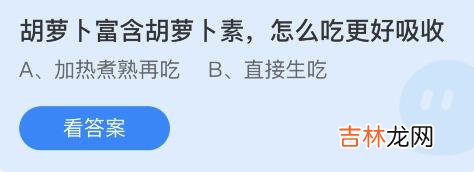 胡萝卜富含胡萝卜素，怎么吃更好吸收

A、加热煮熟再吃　B、直接生吃

看答案

吉林龙网